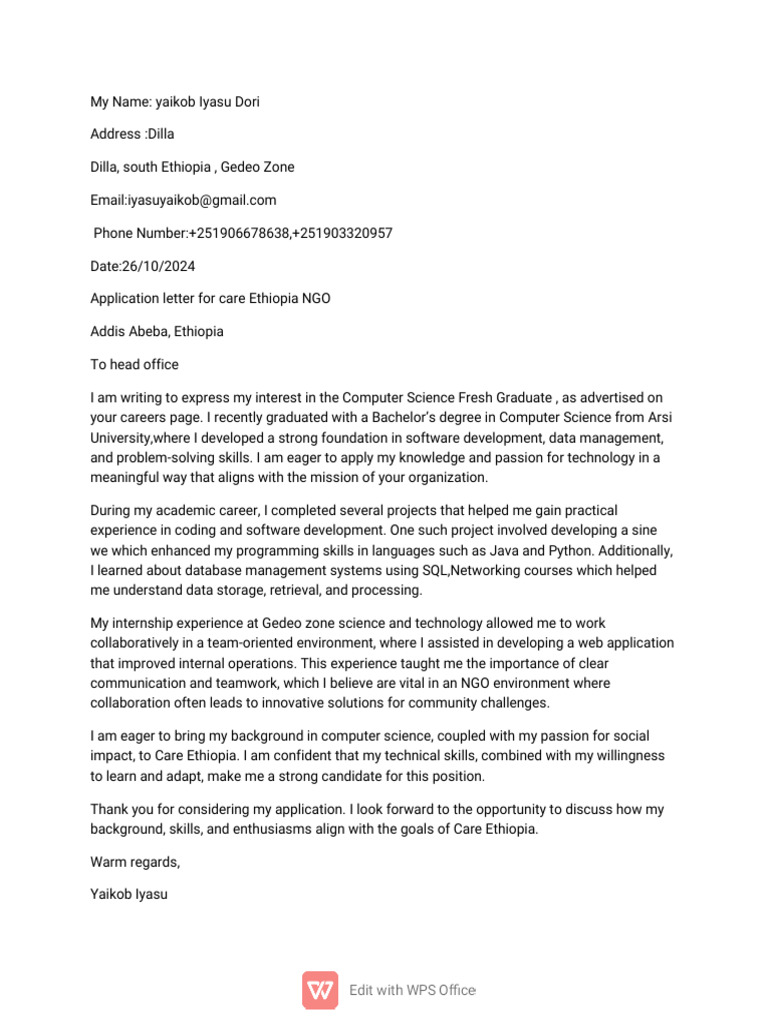 My Name: yaikob Iyasu Dori

Address :Dilla

Dilla, south Ethiopia , Gedeo Zone

Email:iyasuyaikob@gmail.com

Phone Number:+251906678638,+251903320957

Date:26/10/2024

Application letter for care Ethiopia NGO

Addis Abeba, Ethiopia

To head office

I am writing to express my interest in the Computer Science Fresh Graduate , as advertised on your careers page. I recently graduated with a Bachelor's degree in Computer Science from Arsi University,where I developed a strong foundation in software development, data management, and problem-solving skills. I am eager to apply my knowledge and passion for technology in a meaningful way that aligns with the mission of your organization.

During my academic career, I completed several projects that helped me gain practical experience in coding and software development. One such project involved developing a sine we which enhanced my programming skills in languages such as Java and Python. Additionally, I learned about database management systems using SQL,Networking courses which helped me understand data storage, retrieval, and processing.

My internship experience at Gedeo zone science and technology allowed me to work collaboratively in a team-oriented environment, where I assisted in developing a web application that improved internal operations. This experience taught me the importance of clear communication and teamwork, which I believe are vital in an NGO environment where collaboration often leads to innovative solutions for community challenges.

I am eager to bring my background in computer science, coupled with my passion for social impact, to Care Ethiopia. I am confident that my technical skills, combined with my willingness to learn and adapt, make me a strong candidate for this position.

Thank you for considering my application. I look forward to the opportunity to discuss how my background, skills, and enthusiasms align with the goals of Care Ethiopia.

Warm regards,

Yaikob Iyasu

Edit with WPS Office